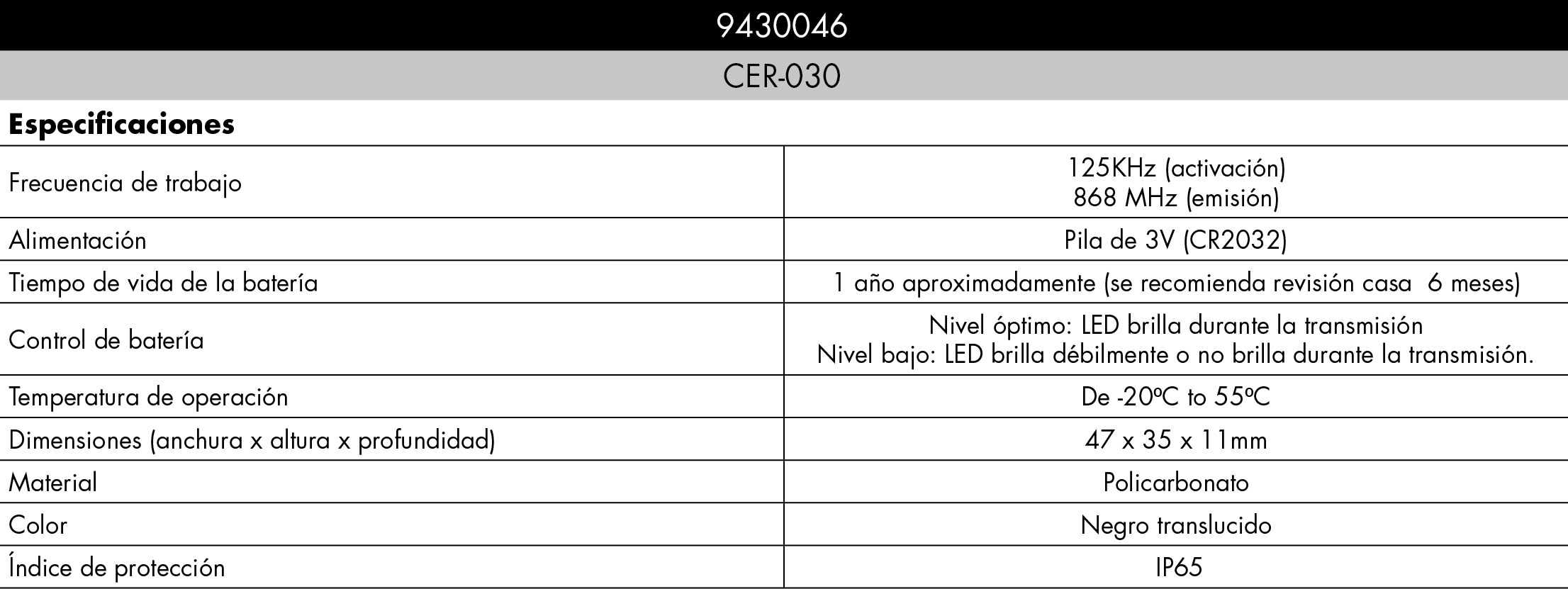 9430046

CER-030

Especificaciones

| Frecuencia de trabajo | 125KHz (activación) 868 MHz (emisión) |
|---|---|
| Alimentación | Pila de 3V (CR2032) |
| Tiempo de vida de la batería | 1 año aproximadamente (se recomienda revisión casa 6 meses) |
| Control de batería | Nivel óptimo: LED brilla durante la transmisión Nivel bajo: LED brilla débilmente o no brilla durante la transmisión. |
| Temperatura de operación | De -20ºC to 55ºC |
| Dimensiones (anchura x altura x profundidad) | 47 x 35 x 11mm |
| Material | Policarbonato |
| Color | Negro translucido |
| Índice de protección | IP65 |